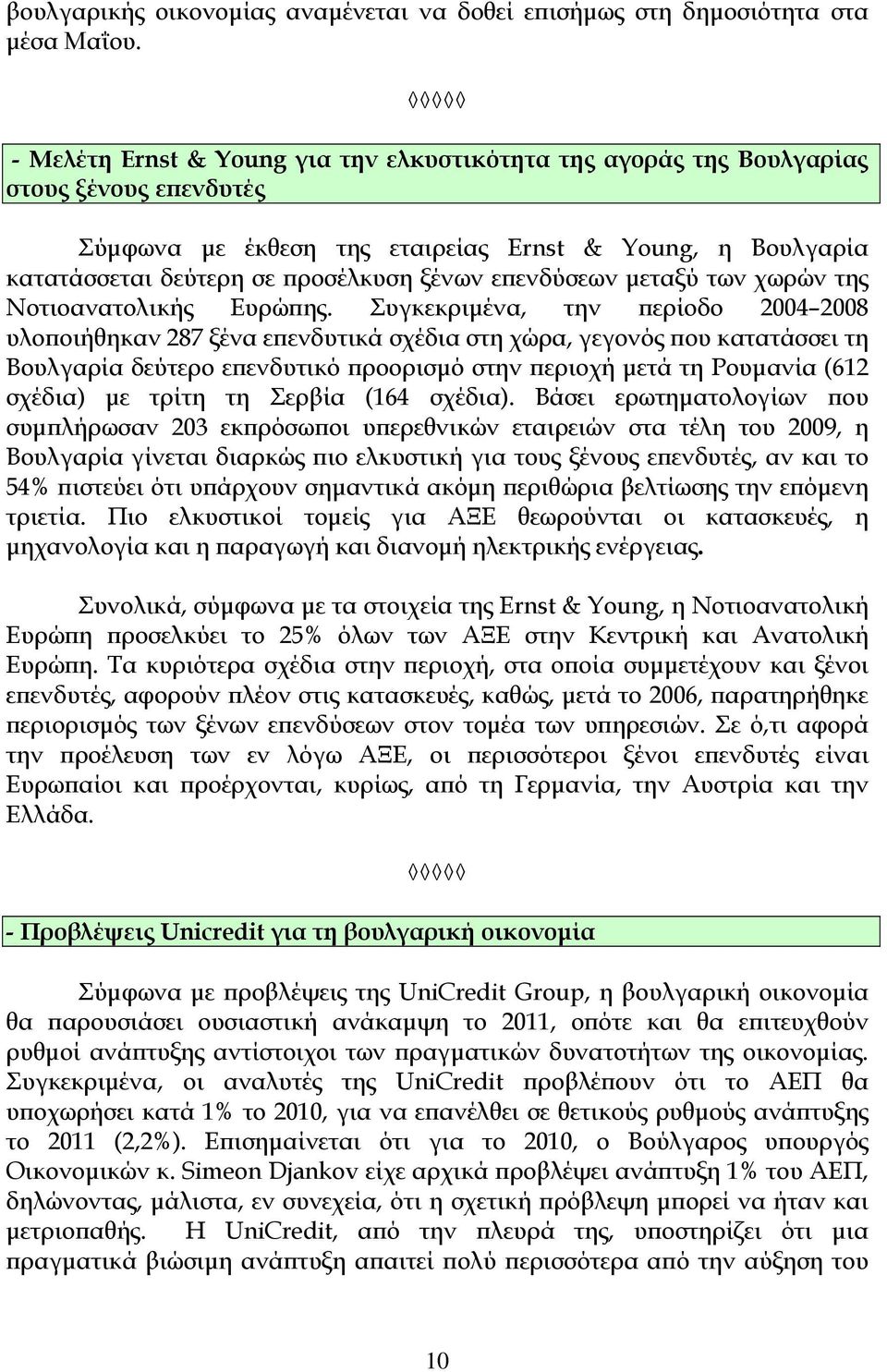 βουλγαρικής οικονομίας αναμένεται να δοθεί επισήμως στη δημοσιότητα στα μέσα Μαΐου.

◊◊◊◊◊

- Μελέτη Ernst & Young για την ελκυστικότητα της αγοράς της Βουλγαρίας στους ξένους επενδυτές

Σύμφωνα με έκθεση της εταιρείας Ernst & Young, η Βουλγαρία κατατάσσεται δεύτερη σε προσέλκυση ξένων επενδύσεων μεταξύ των χωρών της Νοτιοανατολικής Ευρώπης. Συγκεκριμένα, την περίοδο 2004–2008 υλοποιήθηκαν 287 ξένα επενδυτικά σχέδια στη χώρα, γεγονός που κατατάσσει τη Βουλγαρία δεύτερο επενδυτικό προορισμό στην περιοχή μετά τη Ρουμανία (612 σχέδια) με τρίτη τη Σερβία (164 σχέδια). Βάσει ερωτηματολογίων που συμπλήρωσαν 203 εκπρόσωποι υπερεθνικών εταιρειών στα τέλη του 2009, η Βουλγαρία γίνεται διαρκώς πιο ελκυστική για τους ξένους επενδυτές, αν και το 54% πιστεύει ότι υπάρχουν σημαντικά ακόμη περιθώρια βελτίωσης την επόμενη τριετία. Πιο ελκυστικοί τομείς για ΑΞΕ θεωρούνται οι κατασκευές, η μηχανολογία και η παραγωγή και διανομή ηλεκτρικής ενέργειας.

Συνολικά, σύμφωνα με τα στοιχεία της Ernst & Young, η Νοτιοανατολική Ευρώπη προσελκύει το 25% όλων των ΑΞΕ στην Κεντρική και Ανατολική Ευρώπη. Τα κυριότερα σχέδια στην περιοχή, στα οποία συμμετέχουν και ξένοι επενδυτές, αφορούν πλέον στις κατασκευές, καθώς, μετά το 2006, παρατηρήθηκε περιορισμός των ξένων επενδύσεων στον τομέα των υπηρεσιών. Σε ό,τι αφορά την προέλευση των εν λόγω ΑΞΕ, οι περισσότεροι ξένοι επενδυτές είναι Ευρωπαίοι και προέρχονται, κυρίως, από τη Γερμανία, την Αυστρία και την Ελλάδα.

◊◊◊◊◊

- Προβλέψεις Unicredit για τη βουλγαρική οικονομία

Σύμφωνα με προβλέψεις της UniCredit Group, η βουλγαρική οικονομία θα παρουσιάσει ουσιαστική ανάκαμψη το 2011, οπότε και θα επιτευχθούν ρυθμοί ανάπτυξης αντίστοιχοι των πραγματικών δυνατοτήτων της οικονομίας. Συγκεκριμένα, οι αναλυτές της UniCredit προβλέπουν ότι το ΑΕΠ θα υποχωρήσει κατά 1% το 2010, για να επανέλθει σε θετικούς ρυθμούς ανάπτυξης το 2011 (2,2%). Επισημαίνεται ότι για το 2010, ο Βούλγαρος υπουργός Οικονομικών κ. Simeon Djankov είχε αρχικά προβλέψει ανάπτυξη 1% του ΑΕΠ, δηλώνοντας, μάλιστα, εν συνεχεία, ότι η σχετική πρόβλεψη μπορεί να ήταν και μετριοπαθής. Η UniCredit, από την πλευρά της, υποστηρίζει ότι μια πραγματικά βιώσιμη ανάπτυξη απαιτεί πολύ περισσότερα από την αύξηση του

10